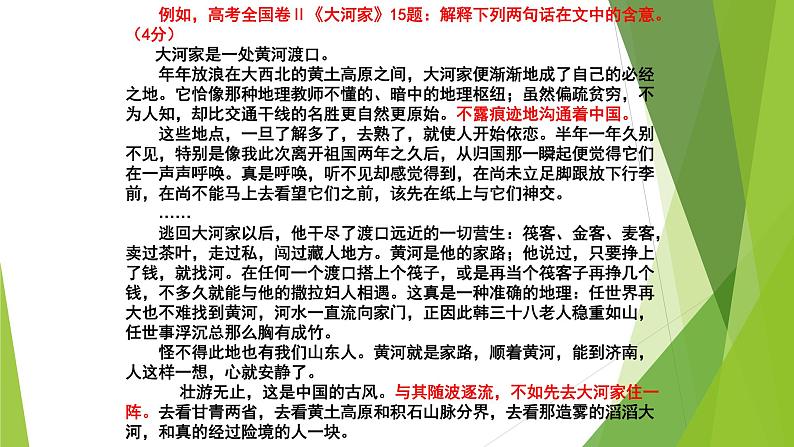 例如，高考全国卷II《大河家》15题：解释下列两句话在文中的含意。（4分）

大河家是一处黄河渡口。

年年放浪在大西北的黄土高原之间，大河家便渐渐地成了自己的必经之地。它恰像那种地理教师不懂的、暗中的地理枢纽；虽然偏疏贫穷，不为人知，却比交通干线的名胜更自然更原始。不露痕迹地沟通着中国。

这些地点，一旦了解多了，去熟了，就使人开始依恋。半年一年久别不见，特别是像我此次离开祖国两年之久后，从归国那一瞬起便觉得它们在一声声呼唤。真是呼唤，听不见却感觉得到，在尚未立足脚跟放下行李前，在尚不能马上去看望它们之前，该先在纸上与它们神交。

……

逃回大河家以后，他干尽了渡口远近的一切营生：筏客、金客、麦客，卖过茶叶，走过私，闯过藏人地方。黄河是他的家路；他说过，只要挣上了钱，就找河。在任何一个渡口搭上个筏子，或是再当个筏客子再挣几个钱，不多久就能与他的撒拉妇人相遇。这真是一种准确的地理：任世界再大也不难找到黄河，河水一直流向家门，正因此韩三十八老人稳重如山，任世事浮沉总那么胸有成竹。

怪不得此地也有我们山东人。黄河就是家路，顺着黄河，能到济南，人这样一想，心就安静了。

壮游无止，这是中国的古风。与其随波逐流，不如先去大河家住一阵。去看甘青两省，去看黄土高原和积石山脉分界，去看那造雾的滔滔大河，和真的经过险境的人一块。